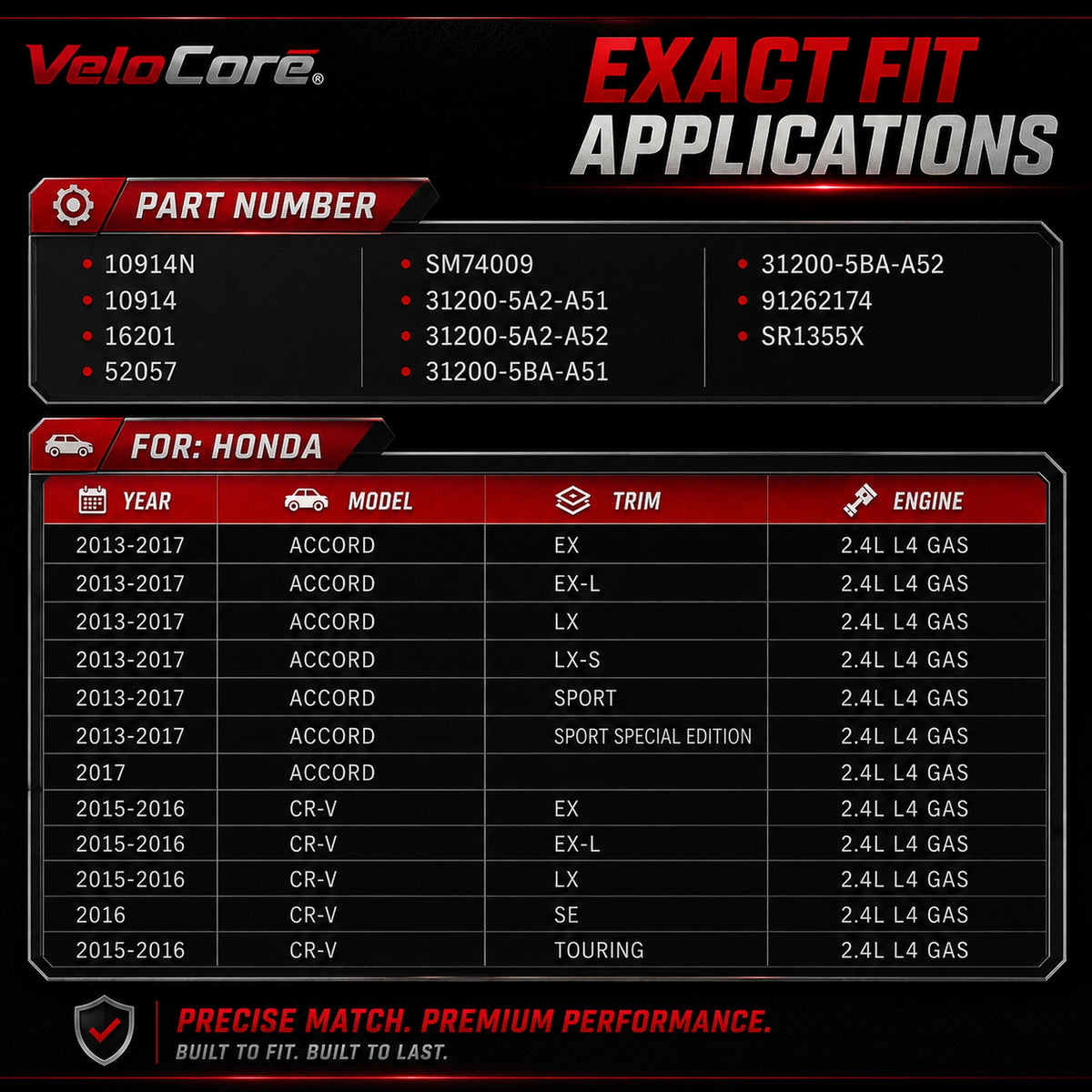 VeloCore®

EXACT FIT
APPLICATIONS

PART NUMBER

• 10914N
• 10914
• 16201
• 52057

• SM74009
• 31200-5A2-A51
• 31200-5A2-A52
• 31200-5BA-A51

• 31200-5BA-A52
• 91262174
• SR1355X

FOR: HONDA

| YEAR | MODEL | TRIM | ENGINE |
|---|---|---|---|
| 2013-2017 | ACCORD | EX | 2.4L L4 GAS |
| 2013-2017 | ACCORD | EX-L | 2.4L L4 GAS |
| 2013-2017 | ACCORD | LX | 2.4L L4 GAS |
| 2013-2017 | ACCORD | LX-S | 2.4L L4 GAS |
| 2013-2017 | ACCORD | SPORT | 2.4L L4 GAS |
| 2013-2017 | ACCORD | SPORT SPECIAL EDITION | 2.4L L4 GAS |
| 2017 | ACCORD | | 2.4L L4 GAS |
| 2015-2016 | CR-V | EX | 2.4L L4 GAS |
| 2015-2016 | CR-V | EX-L | 2.4L L4 GAS |
| 2015-2016 | CR-V | LX | 2.4L L4 GAS |
| 2016 | CR-V | SE | 2.4L L4 GAS |
| 2015-2016 | CR-V | TOURING | 2.4L L4 GAS |

PRECISE MATCH. PREMIUM PERFORMANCE.
BUILT TO FIT. BUILT TO LAST.